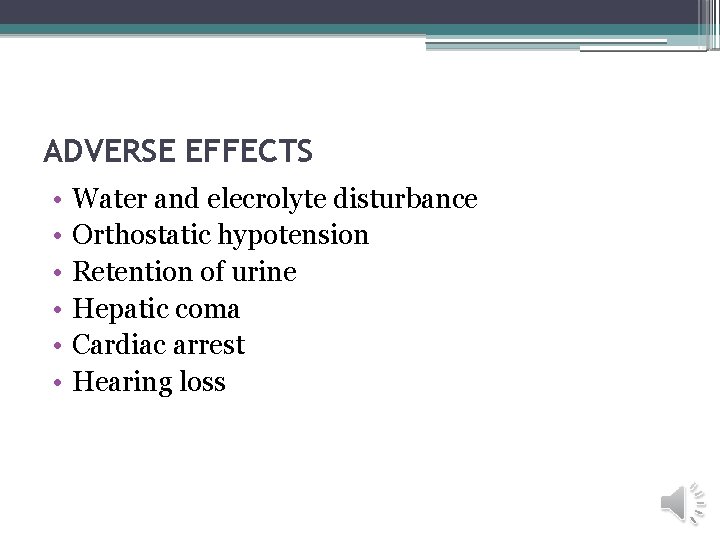 ADVERSE EFFECTS

• Water and elecrolyte disturbance
• Orthostatic hypotension
• Retention of urine
• Hepatic coma
• Cardiac arrest
• Hearing loss